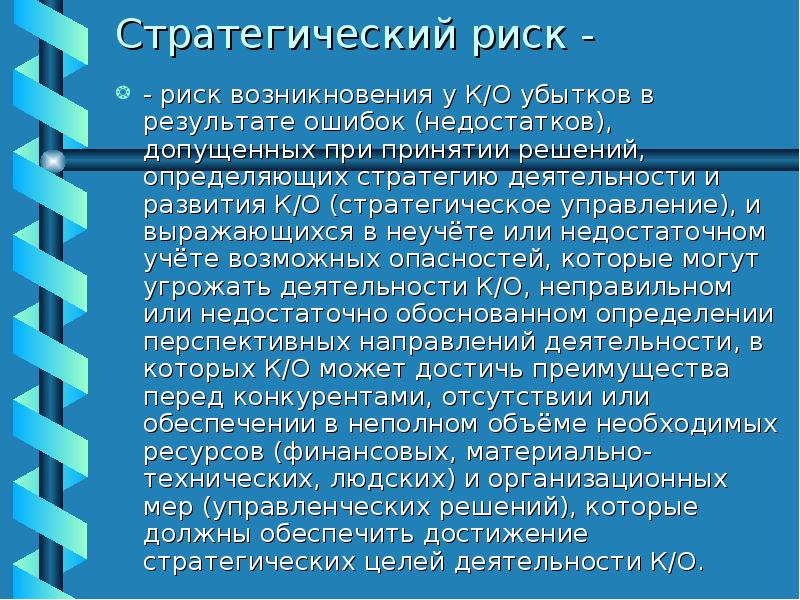 Стратегический риск -

- риск возникновения у К/О убытков в результате ошибок (недостатков), допущенных при принятии решений, определяющих стратегию деятельности и развития К/О (стратегическое управление), и выражающихся в неучёте или недостаточном учёте возможных опасностей, которые могут угрожать деятельности К/О, неправильном или недостаточно обоснованном определении перспективных направлений деятельности, в которых К/О может достичь преимущества перед конкурентами, отсутствии или обеспечении в неполном объёме необходимых ресурсов (финансовых, материально-технических, людских) и организационных мер (управленческих решений), которые должны обеспечить достижение стратегических целей деятельности К/О.